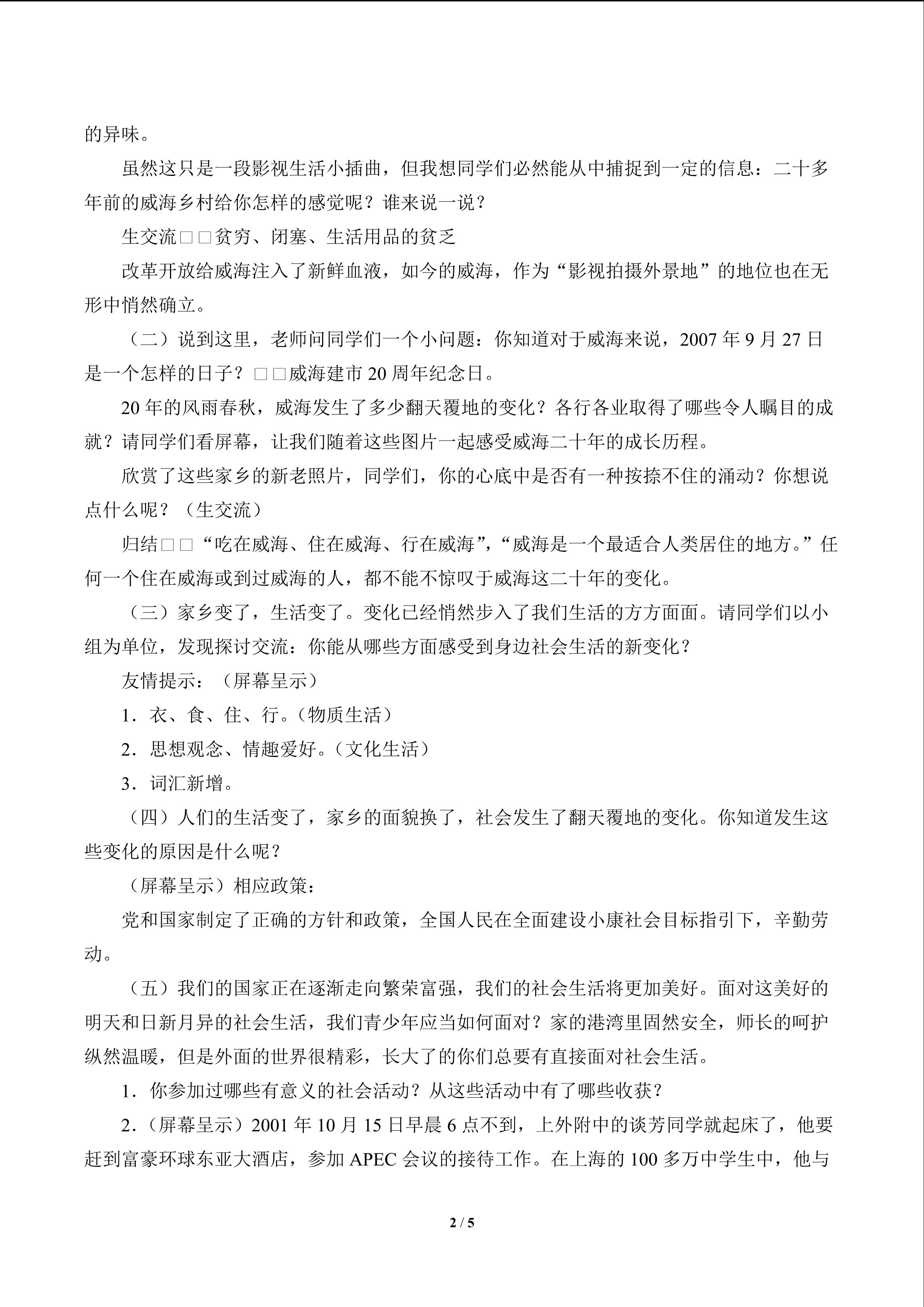 的异味。

虽然这只是一段影视生活小插曲，但我想同学们必然能从中捕捉到一定的信息：二十多年前的威海乡村给你怎样的感觉呢？谁来说一说？

生交流□□贫穷、闭塞、生活用品的贫乏

改革开放给威海注入了新鲜血液，如今的威海，作为“影视拍摄外景地”的地位也在无形中悄然确立。

（二）说到这里，老师问同学们一个小问题：你知道对于威海来说，2007 年 9 月 27 日是一个怎样的日子？□□威海建市 20 周年纪念日。

20 年的风雨春秋，威海发生了多少翻天覆地的变化？各行各业取得了哪些令人瞩目的成就？请同学们看屏幕，让我们随着这些图片一起感受威海二十年的成长历程。

欣赏了这些家乡的新老照片，同学们，你的心底中是否有一种按捺不住的涌动？你想说点什么呢？（生交流）

归结□□“吃在威海、住在威海、行在威海”，“威海是一个最适合人类居住的地方。”任何一个住在威海或到过威海的人，都不能不惊叹于威海这二十年的变化。

（三）家乡变了，生活变了。变化已经悄然步入了我们生活的方方面面。请同学们以小组为单位，发现探讨交流：你能从哪些方面感受到身边社会生活的新变化？

友情提示：（屏幕呈示）

1．衣、食、住、行。（物质生活）

2．思想观念、情趣爱好。（文化生活）

3．词汇新增。

（四）人们的生活变了，家乡的面貌换了，社会发生了翻天覆地的变化。你知道发生这些变化的原因是什么呢？

（屏幕呈示）相应政策：

党和国家制定了正确的方针和政策，全国人民在全面建设小康社会目标指引下，辛勤劳动。

（五）我们的国家正在逐渐走向繁荣富强，我们的社会生活将更加美好。面对这美好的明天和日新月异的社会生活，我们青少年应当如何面对？家的港湾里固然安全，师长的呵护纵然温暖，但是外面的世界很精彩，长大了的你们总要有直接面对社会生活。

1．你参加过哪些有意义的社会活动？从这些活动中有了哪些收获？

2．（屏幕呈示）2001 年 10 月 15 日早晨 6 点不到，上外附中的谈芳同学就起床了，他要赶到富豪环球东亚大酒店，参加 APEC 会议的接待工作。在上海的 100 多万中学生中，他与

2 / 5